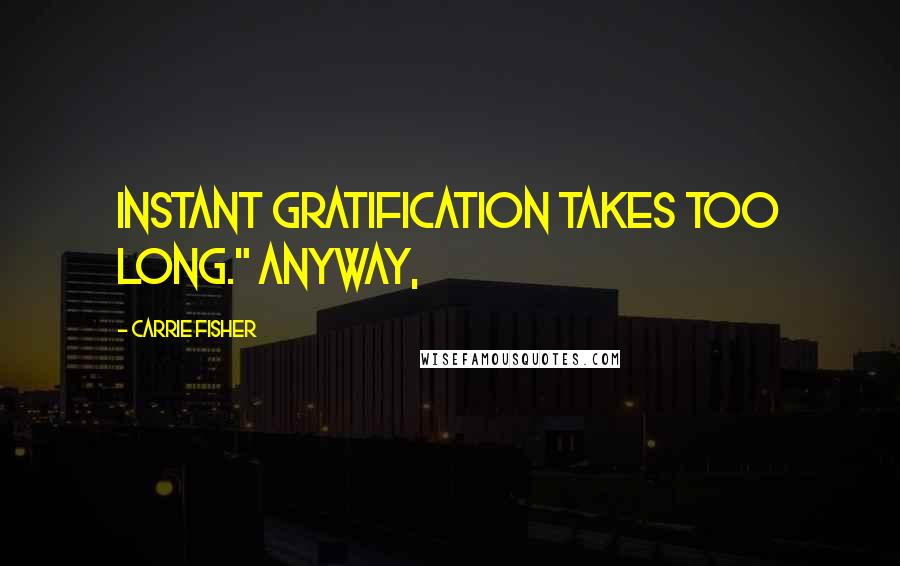 INSTANT GRATIFICATION TAKES TOO LONG." ANYWAY,

- CARRIE FISHER

WISEFAMOUSQUOTES.COM